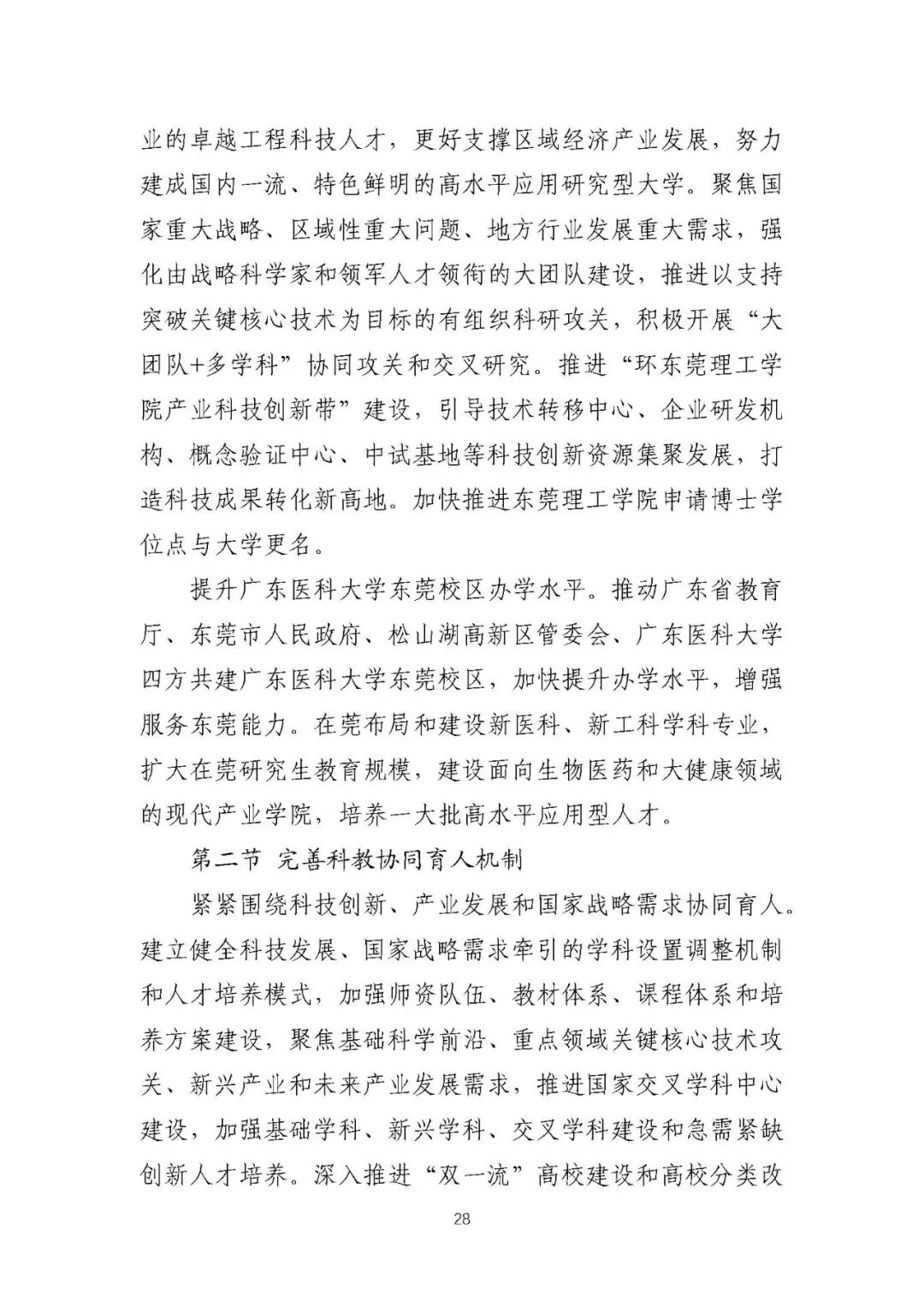 业的卓越工程科技人才，更好支撑区域经济产业发展，努力建成国内一流、特色鲜明的高水平应用研究型大学。聚焦国家重大战略、区域性重大问题、地方行业发展重大需求，强化由战略科学家和领军人才领衔的大团队建设，推进以支持突破关键核心技术为目标的有组织科研攻关，积极开展“大团队+多学科”协同攻关和交叉研究。推进“环东莞理工学院产业科技创新带”建设，引导技术转移中心、企业研发机构、概念验证中心、中试基地等科技创新资源集聚发展，打造科技成果转化新高地。加快推进东莞理工学院申请博士学位点与大学更名。

提升广东医科大学东莞校区办学水平。推动广东省教育厅、东莞市人民政府、松山湖高新区管委会、广东医科大学四方共建广东医科大学东莞校区，加快提升办学水平，增强服务东莞能力。在莞布局和建设新医科、新工科学科专业，扩大在莞研究生教育规模，建设面向生物医药和大健康领域的现代产业学院，培养一大批高水平应用型人才。

第二节 完善科教协同育人机制

紧紧围绕科技创新、产业发展和国家战略需求协同育人。建立健全科技发展、国家战略需求牵引的学科设置调整机制和人才培养模式，加强师资队伍、教材体系、课程体系和培养方案建设，聚焦基础科学前沿、重点领域关键核心技术攻关、新兴产业和未来产业发展需求，推进国家交叉学科中心建设，加强基础学科、新兴学科、交叉学科建设和急需紧缺创新人才培养。深入推进“双一流”高校建设和高校分类改

28